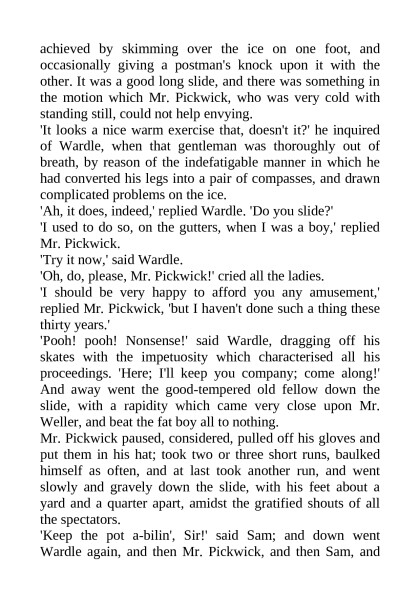 achieved by skimming over the ice on one foot, and occasionally giving a postman's knock upon it with the other. It was a good long slide, and there was something in the motion which Mr. Pickwick, who was very cold with standing still, could not help envying.

'It looks a nice warm exercise that, doesn't it?' he inquired of Wardle, when that gentleman was thoroughly out of breath, by reason of the indefatigable manner in which he had converted his legs into a pair of compasses, and drawn complicated problems on the ice.

'Ah, it does, indeed,' replied Wardle. 'Do you slide?'

'I used to do so, on the gutters, when I was a boy,' replied Mr. Pickwick.

'Try it now,' said Wardle.

'Oh, do, please, Mr. Pickwick!' cried all the ladies.

'I should be very happy to afford you any amusement,' replied Mr. Pickwick, 'but I haven't done such a thing these thirty years.'

'Pooh! pooh! Nonsense!' said Wardle, dragging off his skates with the impetuosity which characterised all his proceedings. 'Here; I'll keep you company; come along!' And away went the good-tempered old fellow down the slide, with a rapidity which came very close upon Mr. Weller, and beat the fat boy all to nothing.

Mr. Pickwick paused, considered, pulled off his gloves and put them in his hat; took two or three short runs, baulked himself as often, and at last took another run, and went slowly and gravely down the slide, with his feet about a yard and a quarter apart, amidst the gratified shouts of all the spectators.

'Keep the pot a-bilin', Sir!' said Sam; and down went Wardle again, and then Mr. Pickwick, and then Sam, and